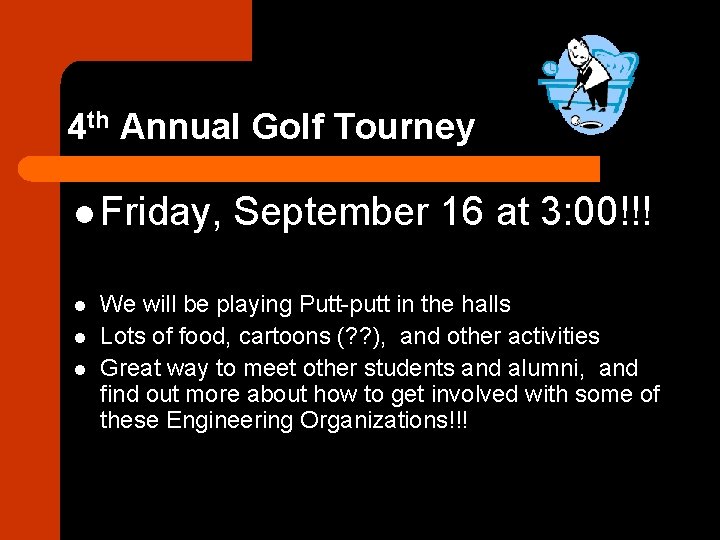 4th Annual Golf Tourney

• Friday, September 16 at 3:00!!!

• We will be playing Putt-putt in the halls
• Lots of food, cartoons (??), and other activities
• Great way to meet other students and alumni, and find out more about how to get involved with some of these Engineering Organizations!!!